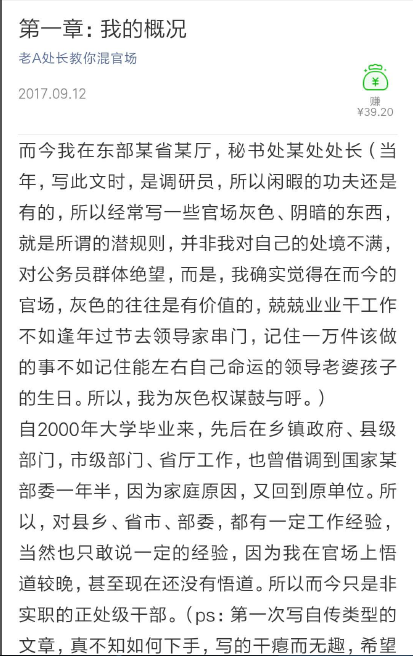 第一章：我的概况

老A处长教你混官场

2017.09.12

¥

赚
¥39.20

而今我在东部某省某厅，秘书处某处处长（当年，写此文时，是调研员，所以闲暇的功夫还是有的，所以经常写一些官场灰色、阴暗的东西，就是所谓的潜规则，并非我对自己的处境不满，对公务员群体绝望，而是，我确实觉得在而今的官场，灰色的往往是有价值的，兢兢业业干工作不如逢年过节去领导家串门，记住一万件该做的事不如记住能左右自己命运的领导老婆孩子的生日。所以，我为灰色权谋鼓与呼。）

自2000年大学毕业来，先后在乡镇政府、县级部门，市级部门、省厅工作，也曾借调到国家某部委一年半，因为家庭原因，又回到原单位。所以，对县乡、省市、部委，都有一定工作经验，当然也只敢说一定的经验，因为我在官场上悟道较晚，甚至现在还没有悟道。所以而今只是非实职的正处级干部。（ps：第一次写自传类型的文章，真不知如何下手，写的干瘪而无趣，希望